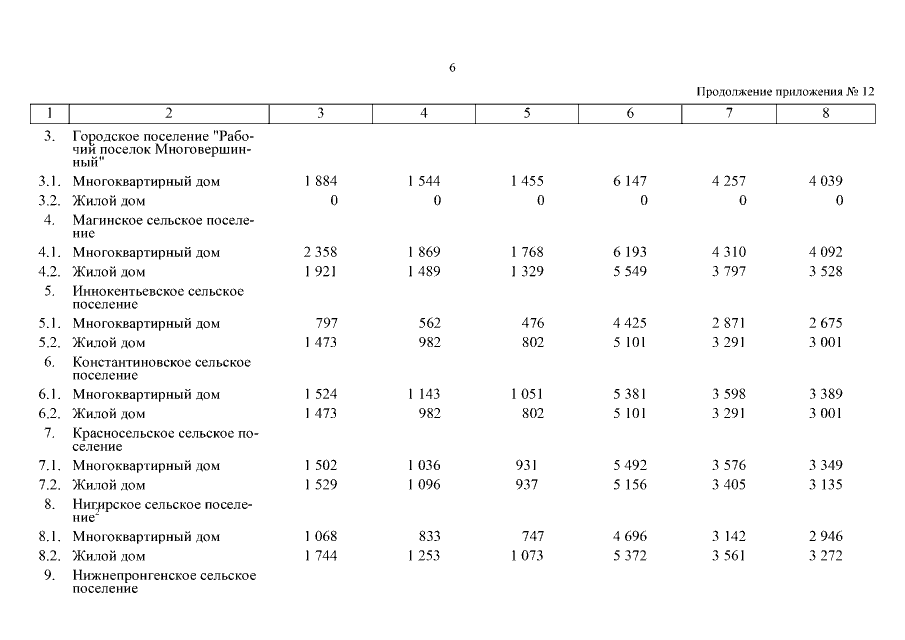 6

Продолжение приложения № 12

| 1 | 2 | 3 | 4 | 5 | 6 | 7 | 8 |
|---|---|---|---|---|---|---|---|
| 3. | Городское поселение "Рабочий поселок Многовершинный" | | | | | | |
| 3.1. | Многоквартирный дом | 1 884 | 1 544 | 1 455 | 6 147 | 4 257 | 4 039 |
| 3.2. | Жилой дом | 0 | 0 | 0 | 0 | 0 | 0 |
| 4. | Магинское сельское поселение | | | | | | |
| 4.1. | Многоквартирный дом | 2 358 | 1 869 | 1 768 | 6 193 | 4 310 | 4 092 |
| 4.2. | Жилой дом | 1 921 | 1 489 | 1 329 | 5 549 | 3 797 | 3 528 |
| 5. | Иннокентьевское сельское поселение | | | | | | |
| 5.1. | Многоквартирный дом | 797 | 562 | 476 | 4 425 | 2 871 | 2 675 |
| 5.2. | Жилой дом | 1 473 | 982 | 802 | 5 101 | 3 291 | 3 001 |
| 6. | Константиновское сельское поселение | | | | | | |
| 6.1. | Многоквартирный дом | 1 524 | 1 143 | 1 051 | 5 381 | 3 598 | 3 389 |
| 6.2. | Жилой дом | 1 473 | 982 | 802 | 5 101 | 3 291 | 3 001 |
| 7. | Красносельское сельское поселение | | | | | | |
| 7.1. | Многоквартирный дом | 1 502 | 1 036 | 931 | 5 492 | 3 576 | 3 349 |
| 7.2. | Жилой дом | 1 529 | 1 096 | 937 | 5 156 | 3 405 | 3 135 |
| 8. | Нигирское сельское поселение² | | | | | | |
| 8.1. | Многоквартирный дом | 1 068 | 833 | 747 | 4 696 | 3 142 | 2 946 |
| 8.2. | Жилой дом | 1 744 | 1 253 | 1 073 | 5 372 | 3 561 | 3 272 |
| 9. | Нижнепронгенское сельское поселение | | | | | | |